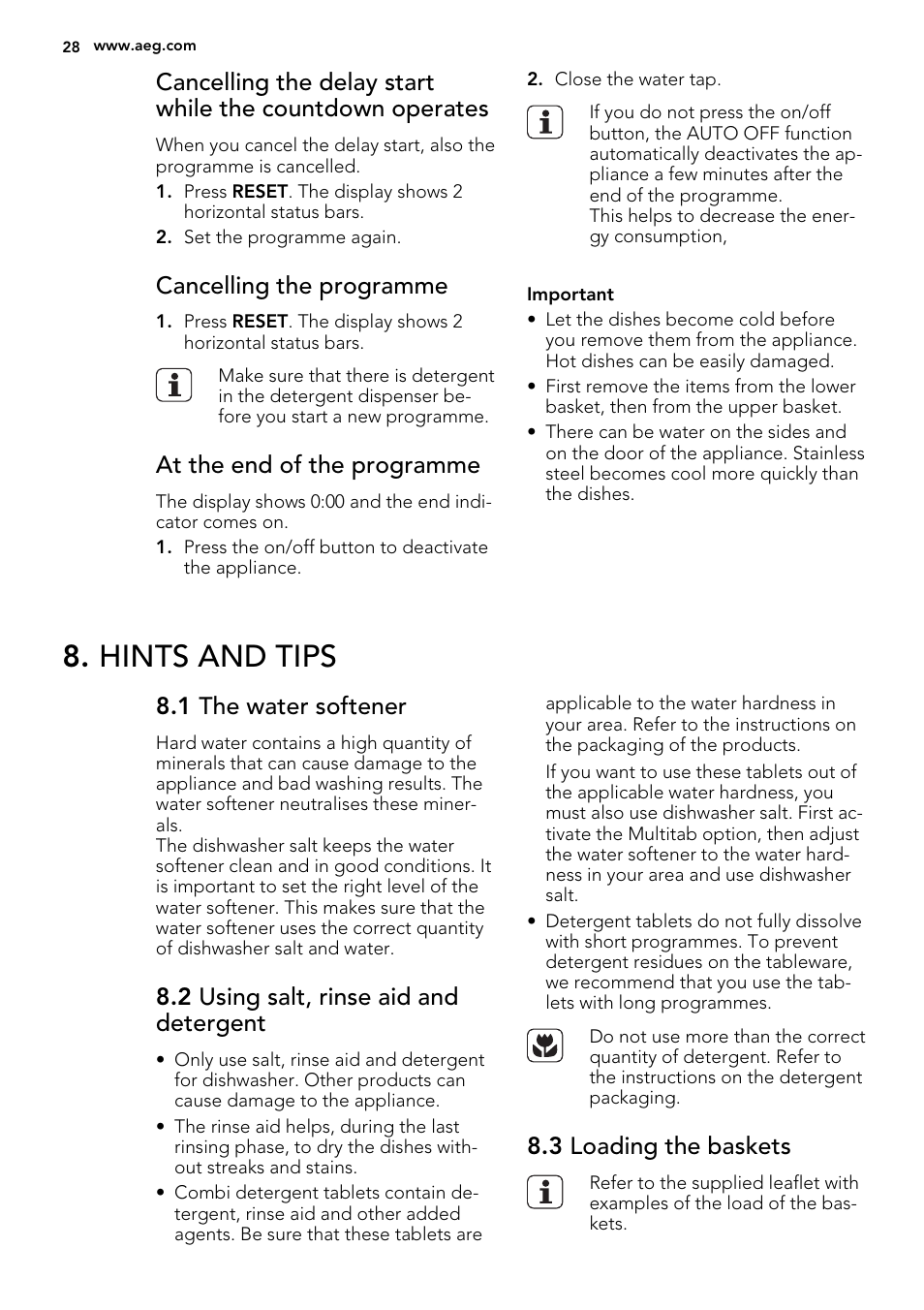 28 www.aeg.com

Cancelling the delay start while the countdown operates

When you cancel the delay start, also the programme is cancelled.

1. Press RESET. The display shows 2 horizontal status bars.
2. Set the programme again.

Cancelling the programme

1. Press RESET. The display shows 2 horizontal status bars.

Make sure that there is detergent in the detergent dispenser before you start a new programme.

At the end of the programme

The display shows 0:00 and the end indicator comes on.

1. Press the on/off button to deactivate the appliance.

2. Close the water tap.

If you do not press the on/off button, the AUTO OFF function automatically deactivates the appliance a few minutes after the end of the programme.
This helps to decrease the energy consumption,

Important
• Let the dishes become cold before you remove them from the appliance. Hot dishes can be easily damaged.
• First remove the items from the lower basket, then from the upper basket.
• There can be water on the sides and on the door of the appliance. Stainless steel becomes cool more quickly than the dishes.

8. HINTS AND TIPS

8.1 The water softener

Hard water contains a high quantity of minerals that can cause damage to the appliance and bad washing results. The water softener neutralises these minerals.
The dishwasher salt keeps the water softener clean and in good conditions. It is important to set the right level of the water softener. This makes sure that the water softener uses the correct quantity of dishwasher salt and water.

8.2 Using salt, rinse aid and detergent

• Only use salt, rinse aid and detergent for dishwasher. Other products can cause damage to the appliance.
• The rinse aid helps, during the last rinsing phase, to dry the dishes without streaks and stains.
• Combi detergent tablets contain detergent, rinse aid and other added agents. Be sure that these tablets are applicable to the water hardness in your area. Refer to the instructions on the packaging of the products.

If you want to use these tablets out of the applicable water hardness, you must also use dishwasher salt. First activate the Multitab option, then adjust the water softener to the water hardness in your area and use dishwasher salt.
• Detergent tablets do not fully dissolve with short programmes. To prevent detergent residues on the tableware, we recommend that you use the tablets with long programmes.

Do not use more than the correct quantity of detergent. Refer to the instructions on the detergent packaging.

8.3 Loading the baskets

Refer to the supplied leaflet with examples of the load of the baskets.